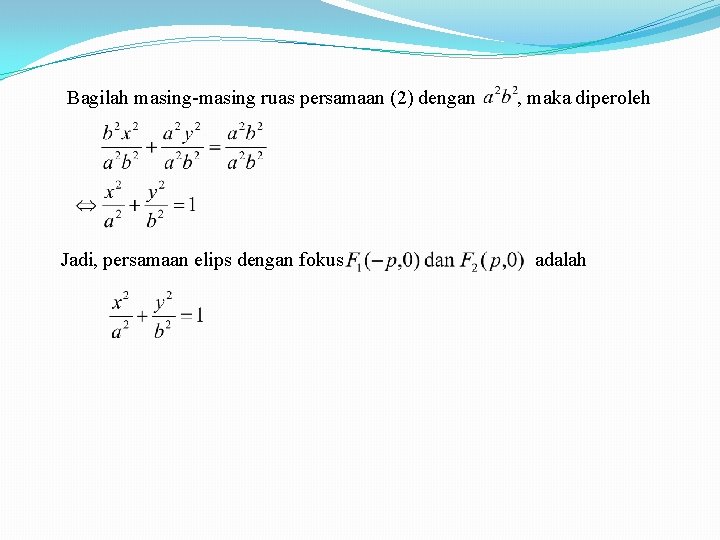 Bagilah masing-masing ruas persamaan (2) dengan $a^2b^2$, maka diperoleh

$\frac{b^2x^2}{a^2b^2} + \frac{a^2y^2}{a^2b^2} = \frac{a^2b^2}{a^2b^2}$

$\Leftrightarrow \frac{x^2}{a^2} + \frac{y^2}{b^2} = 1$

Jadi, persamaan elips dengan fokus $F_1(-p,0)$ dan $F_2(p,0)$ adalah

$\frac{x^2}{a^2} + \frac{y^2}{b^2} = 1$